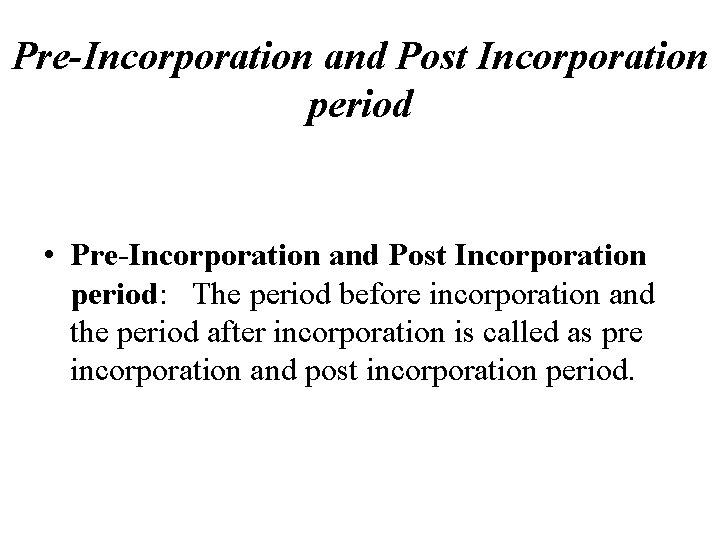 Pre-Incorporation and Post Incorporation period

• Pre-Incorporation and Post Incorporation period: The period before incorporation and the period after incorporation is called as pre incorporation and post incorporation period.